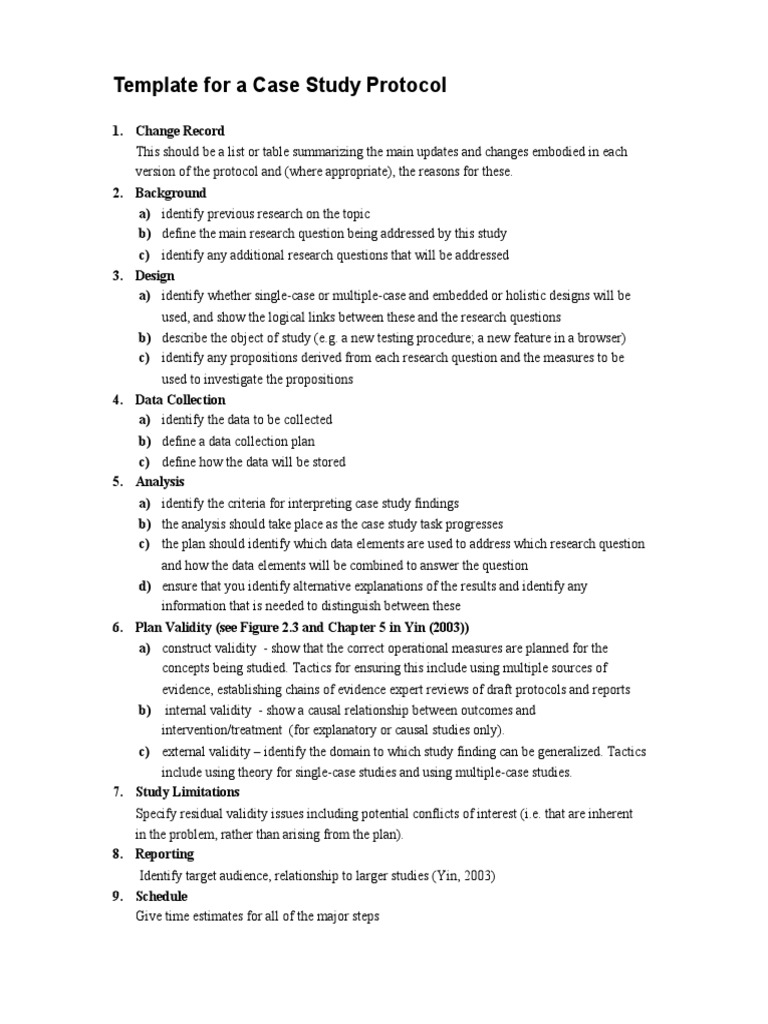 Template for a Case Study Protocol

1. Change Record

This should be a list or table summarizing the main updates and changes embodied in each version of the protocol and (where appropriate), the reasons for these.

2. Background

a) identify previous research on the topic

b) define the main research question being addressed by this study

c) identify any additional research questions that will be addressed

3. Design

a) identify whether single-case or multiple-case and embedded or holistic designs will be used, and show the logical links between these and the research questions

b) describe the object of study (e.g. a new testing procedure; a new feature in a browser)

c) identify any propositions derived from each research question and the measures to be used to investigate the propositions

4. Data Collection

a) identify the data to be collected

b) define a data collection plan

c) define how the data will be stored

5. Analysis

a) identify the criteria for interpreting case study findings

b) the analysis should take place as the case study task progresses

c) the plan should identify which data elements are used to address which research question and how the data elements will be combined to answer the question

d) ensure that you identify alternative explanations of the results and identify any information that is needed to distinguish between these

6. Plan Validity (see Figure 2.3 and Chapter 5 in Yin (2003))

a) construct validity - show that the correct operational measures are planned for the concepts being studied. Tactics for ensuring this include using multiple sources of evidence, establishing chains of evidence expert reviews of draft protocols and reports

b) internal validity - show a causal relationship between outcomes and intervention/treatment (for explanatory or causal studies only).

c) external validity – identify the domain to which study finding can be generalized. Tactics include using theory for single-case studies and using multiple-case studies.

7. Study Limitations

Specify residual validity issues including potential conflicts of interest (i.e. that are inherent in the problem, rather than arising from the plan).

8. Reporting

Identify target audience, relationship to larger studies (Yin, 2003)

9. Schedule

Give time estimates for all of the major steps